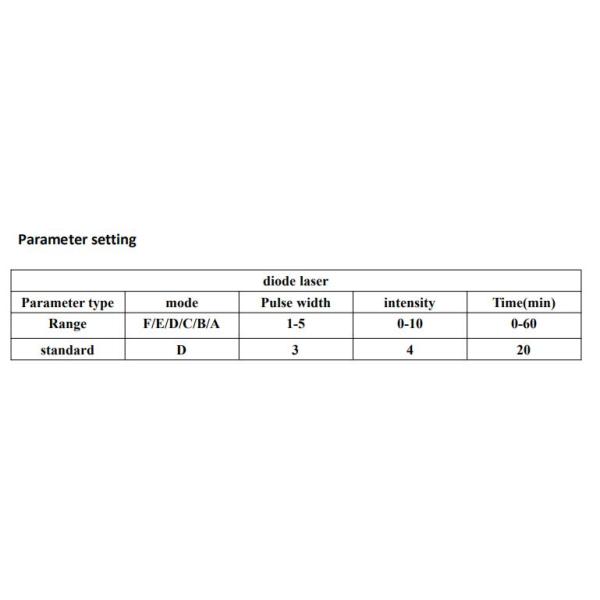 Parameter setting

| diode laser | | | | |
|---|---|---|---|---|
| Parameter type | mode | Pulse width | intensity | Time(min) |
| Range | F/E/D/C/B/A | 1-5 | 0-10 | 0-60 |
| standard | D | 3 | 4 | 20 |